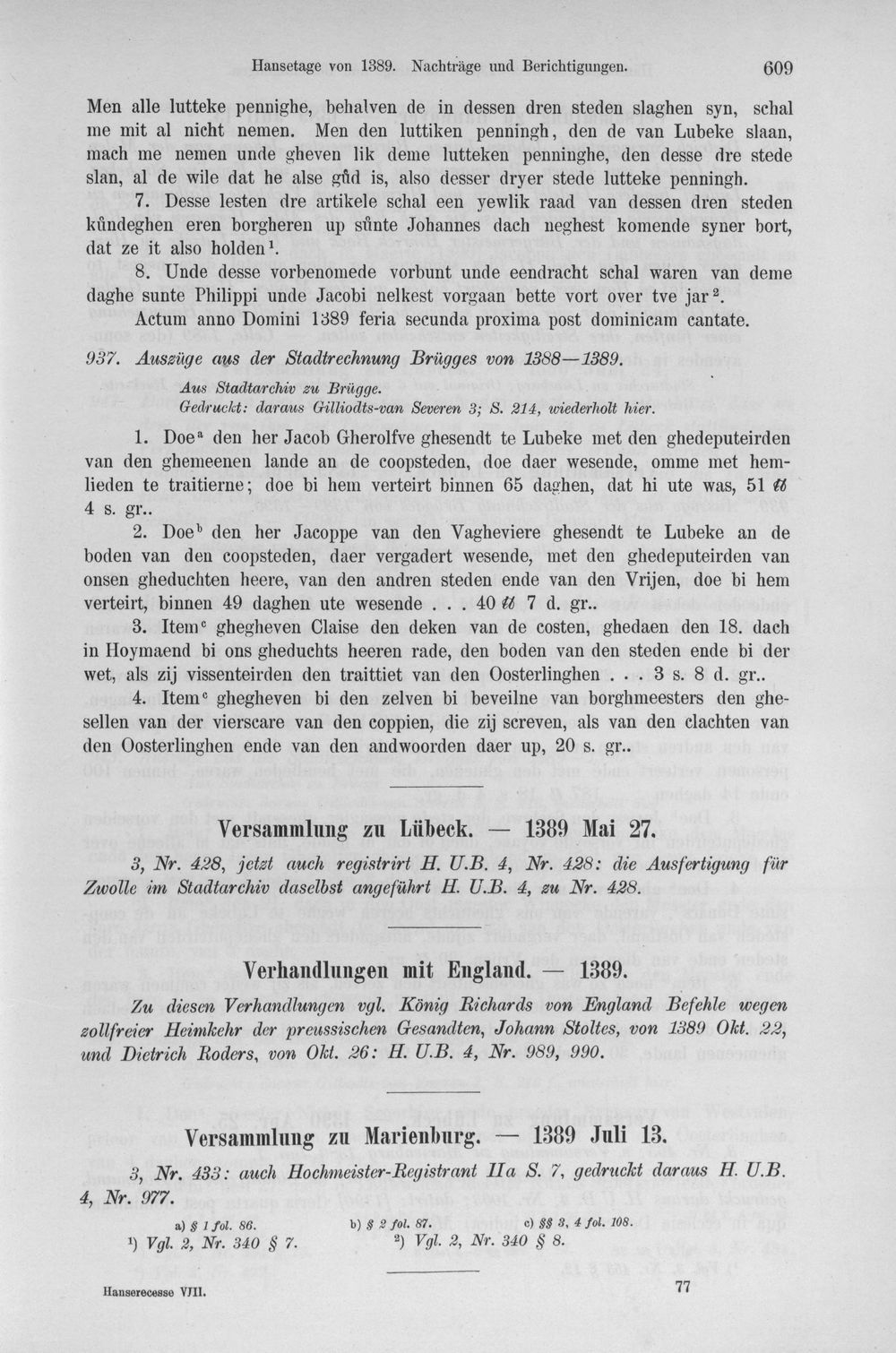 Hansetage von 1389. Nachträge und Berichtigungen. 609

Men alle lutteke pennighe, behalven de in dessen dren steden slaghen syn, schal me mit al nicht nemen. Men den luttiken penningh, den de van Lubeke slaan, mach me nemen unde gheven lik deme lutteken penninghe, den desse dre stede slan, al de wile dat he alse gůd is, also desser dryer stede lutteke penningh.

7. Desse lesten dre artikele schal een yewlik raad van dessen dren steden kůndeghen eren borgheren up sůnte Johannes dach neghest komende syner bort, dat ze it also holden$^{1}$.

8. Unde desse vorbenomede vorbunt unde eendracht schal waren van deme daghe sunte Philippi unde Jacobi nelkest vorgaan bette vort over tve jar$^{2}$.

Actum anno Domini 1389 feria secunda proxima post dominicam cantate.

937. Auszüge aus der Stadtrechnung Brügges von 1388—1389.

Aus Stadtarchiv zu Brügge.
Gedruckt: daraus Gilliodts-van Severen 3; S. 214, wiederholt hier.

1. Doe$^{a}$ den her Jacob Gherolfve ghesendt te Lubeke met den ghedeputeirden van den ghemeenen lande an de coopsteden, doe daer wesende, omme met hemlieden te traitierne; doe bi hem verteirt binnen 65 daghen, dat hi ute was, 51 ℔ 4 s. gr..

2. Doe$^{b}$ den her Jacoppe van den Vagheviere ghesendt te Lubeke an de boden van den coopsteden, daer vergadert wesende, met den ghedeputeirden van onsen gheduchten heere, van den andren steden ende van den Vrijen, doe bi hem verteirt, binnen 49 daghen ute wesende . . . 40 ℔ 7 d. gr..

3. Item$^{c}$ ghegheven Claise den deken van de costen, ghedaen den 18. dach in Hoymaend bi ons gheduchts heeren rade, den boden van den steden ende bi der wet, als zij vissenteirden den traittiet van den Oosterlinghen . . . 3 s. 8 d. gr..

4. Item$^{c}$ ghegheven bi den zelven bi beveilne van borghmeesters den ghesellen van der vierscare van den coppien, die zij screven, als van den clachten van den Oosterlinghen ende van den andwoorden daer up, 20 s. gr..

Versammlung zu Lübeck. — 1389 Mai 27.

3, Nr. 428, jetzt auch registrirt H. U.B. 4, Nr. 428: die Ausfertigung für Zwolle im Stadtarchiv daselbst angeführt H. U.B. 4, zu Nr. 428.

Verhandlungen mit England. — 1389.

Zu diesen Verhandlungen vgl. König Richards von England Befehle wegen zollfreier Heimkehr der preussischen Gesandten, Johann Stoltes, von 1389 Okt. 22, und Dietrich Roders, von Okt. 26: H. U.B. 4, Nr. 989, 990.

Versammlung zu Marienburg. — 1389 Juli 13.

3, Nr. 433: auch Hochmeister-Registrant IIa S. 7, gedruckt daraus H. U.B. 4, Nr. 977.

a) § 1 fol. 86. b) § 2 fol. 87. c) §§ 3, 4 fol. 108.
$^{1}$) Vgl. 2, Nr. 340 § 7. $^{2}$) Vgl. 2, Nr. 340 § 8.

Hanserecesse VIII. 77